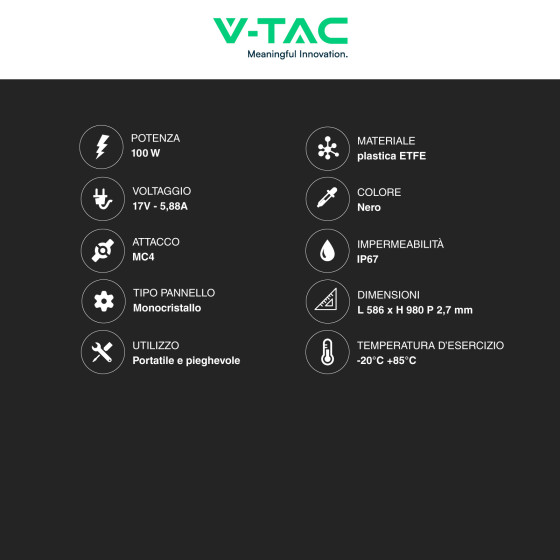 V-TAC
Meaningful Innovation.

POTENZA
100 W

VOLTAGGIO
17V - 5,88A

ATTACCO
MC4

TIPO PANNELLO
Monocristallo

UTILIZZO
Portatile e pieghevole

MATERIALE
plastica ETFE

COLORE
Nero

IMPERMEABILITÀ
IP67

DIMENSIONI
L 586 x H 980 P 2,7 mm

TEMPERATURA D'ESERCIZIO
-20°C +85°C